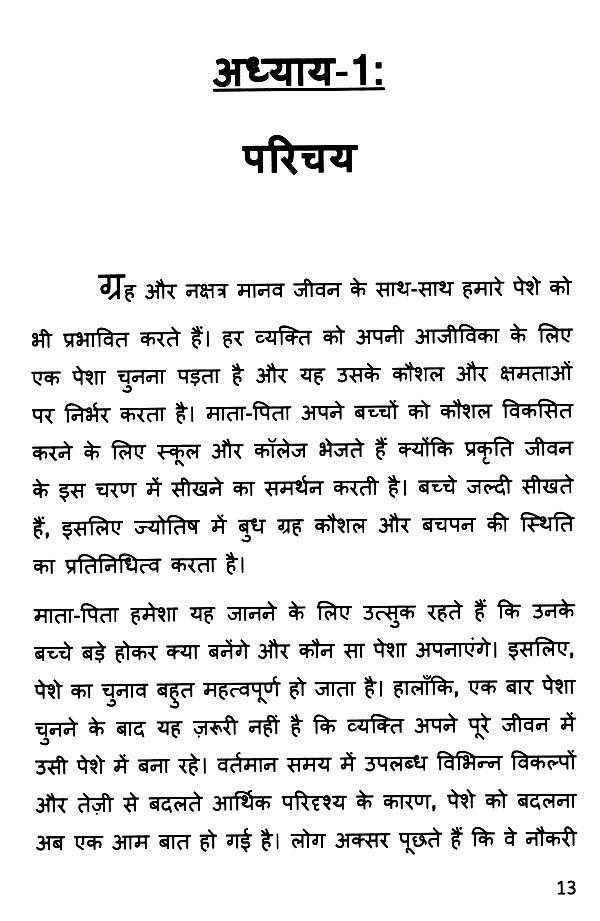 अध्याय-1:

परिचय

ग्रह और नक्षत्र मानव जीवन के साथ-साथ हमारे पेशे को भी प्रभावित करते हैं। हर व्यक्ति को अपनी आजीविका के लिए एक पेशा चुनना पड़ता है और यह उसके कौशल और क्षमताओं पर निर्भर करता है। माता-पिता अपने बच्चों को कौशल विकसित करने के लिए स्कूल और कॉलेज भेजते हैं क्योंकि प्रकृति जीवन के इस चरण में सीखने का समर्थन करती है। बच्चे जल्दी सीखते हैं, इसलिए ज्योतिष में बुध ग्रह कौशल और बचपन की स्थिति का प्रतिनिधित्व करता है।

माता-पिता हमेशा यह जानने के लिए उत्सुक रहते हैं कि उनके बच्चे बड़े होकर क्या बनेंगे और कौन सा पेशा अपनाएंगे। इसलिए, पेशे का चुनाव बहुत महत्वपूर्ण हो जाता है। हालाँकि, एक बार पेशा चुनने के बाद यह ज़रूरी नहीं है कि व्यक्ति अपने पूरे जीवन में उसी पेशे में बना रहे। वर्तमान समय में उपलब्ध विभिन्न विकल्पों और तेज़ी से बदलते आर्थिक परिदृश्य के कारण, पेशे को बदलना अब एक आम बात हो गई है। लोग अक्सर पूछते हैं कि वे नौकरी

13